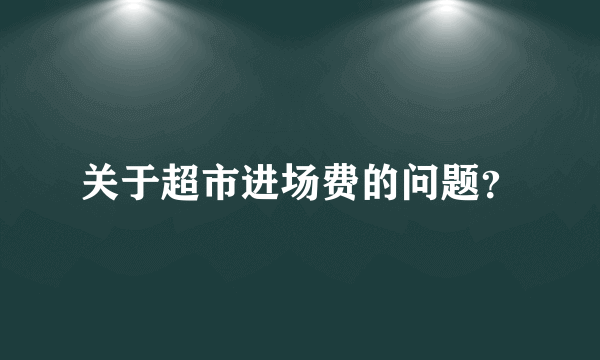 关于超市进场费的问题?